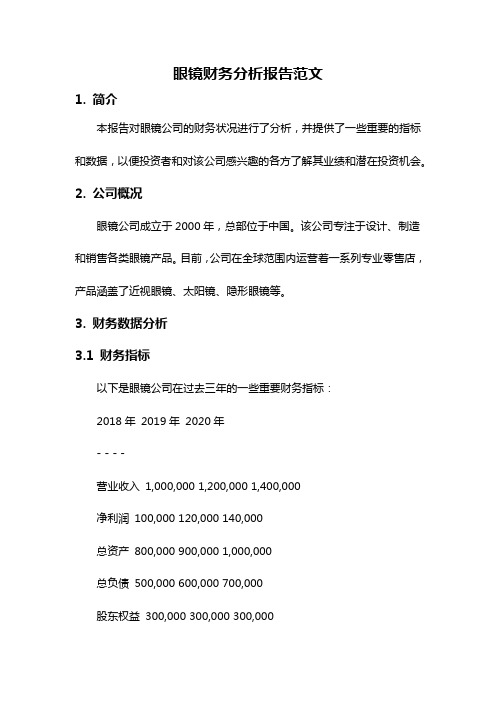 眼镜财务分析报告范文

1. 简介

本报告对眼镜公司的财务状况进行了分析，并提供了一些重要的指标和数据，以便投资者和对该公司感兴趣的各方了解其业绩和潜在投资机会。

2. 公司概况

眼镜公司成立于 2000 年，总部位于中国。该公司专注于设计、制造和销售各类眼镜产品。目前，公司在全球范围内运营着一系列专业零售店，产品涵盖了近视眼镜、太阳镜、隐形眼镜等。

3. 财务数据分析

3.1 财务指标

以下是眼镜公司在过去三年的一些重要财务指标：

2018 年 2019 年 2020 年

- - - -

营业收入 1,000,000 1,200,000 1,400,000

净利润 100,000 120,000 140,000

总资产 800,000 900,000 1,000,000

总负债 500,000 600,000 700,000

股东权益 300,000 300,000 300,000